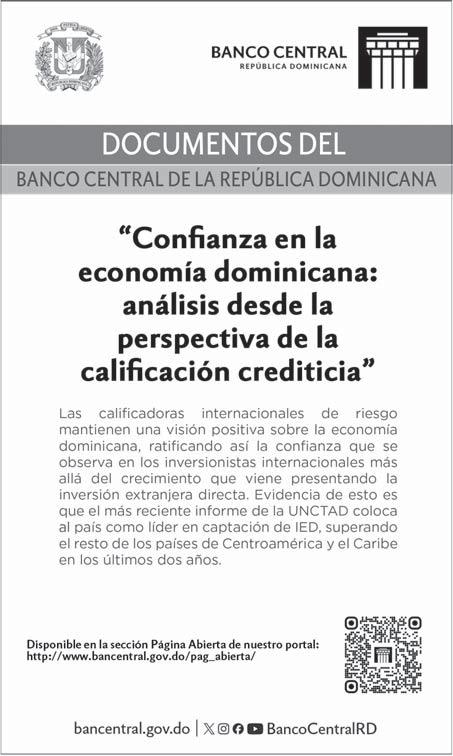 BANCO CENTRAL
REPÚBLICA DOMINICANA

DOCUMENTOS DEL

BANCO CENTRAL DE LA REPÚBLICA DOMINICANA

"Confianza en la economía dominicana: análisis desde la perspectiva de la calificación crediticia"

Las calificadoras internacionales de riesgo mantienen una visión positiva sobre la economía dominicana, ratificando así la confianza que se observa en los inversionistas internacionales más allá del crecimiento que viene presentando la inversión extranjera directa. Evidencia de esto es que el más reciente informe de la UNCTAD coloca al país como líder en captación de IED, superando el resto de los países de Centroamérica y el Caribe en los últimos dos años.

Disponible en la sección Página Abierta de nuestro portal:
http://www.bancentral.gov.do/pag_abierta/

bancentral.gov.do | BancoCentralRD